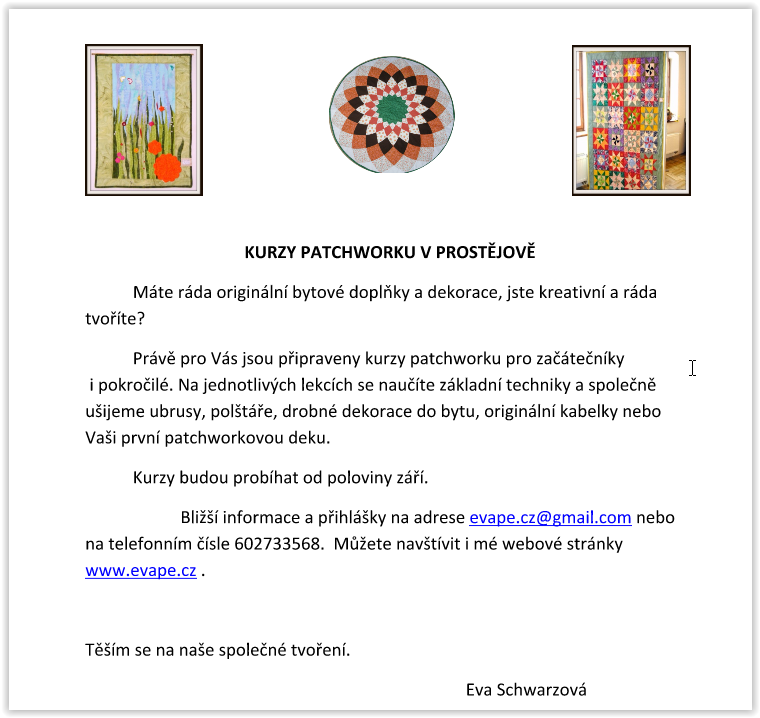 KURZY PATCHWORKU V PROSTĚJOVĚ

Máte ráda originální bytové doplňky a dekorace, jste kreativní a ráda tvoříte?

Právě pro Vás jsou připraveny kurzy patchworku pro začátečníky i pokročilé. Na jednotlivých lekcích se naučíte základní techniky a společně ušijeme ubrusy, polštáře, drobné dekorace do bytu, originální kabelky nebo Vaši první patchworkovou deku.

Kurzy budou probíhat od poloviny září.

Bližší informace a přihlášky na adrese evape.cz@gmail.com nebo na telefonním čísle 602733568. Můžete navštívit i mé webové stránky www.evape.cz .

Těším se na naše společné tvoření.

Eva Schwarzová